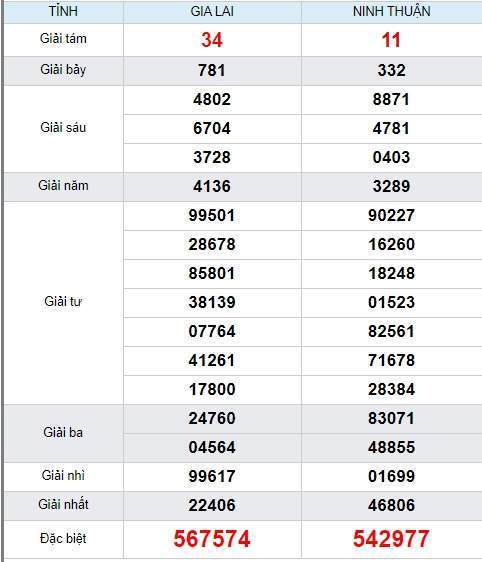 | TỈNH | GIA LAI | NINH THUẬN |
|---|---|---|
| Giải tám | 34 | 11 |
| Giải bảy | 781 | 332 |
| Giải sáu | 4802 | 8871 |
| | 6704 | 4781 |
| | 3728 | 0403 |
| Giải năm | 4136 | 3289 |
| Giải tư | 99501 | 90227 |
| | 28678 | 16260 |
| | 85801 | 18248 |
| | 38139 | 01523 |
| | 07764 | 82561 |
| | 41261 | 71678 |
| | 17800 | 28384 |
| Giải ba | 24760 | 83071 |
| | 04564 | 48855 |
| Giải nhì | 99617 | 01699 |
| Giải nhất | 22406 | 46806 |
| Đặc biệt | 567574 | 542977 |